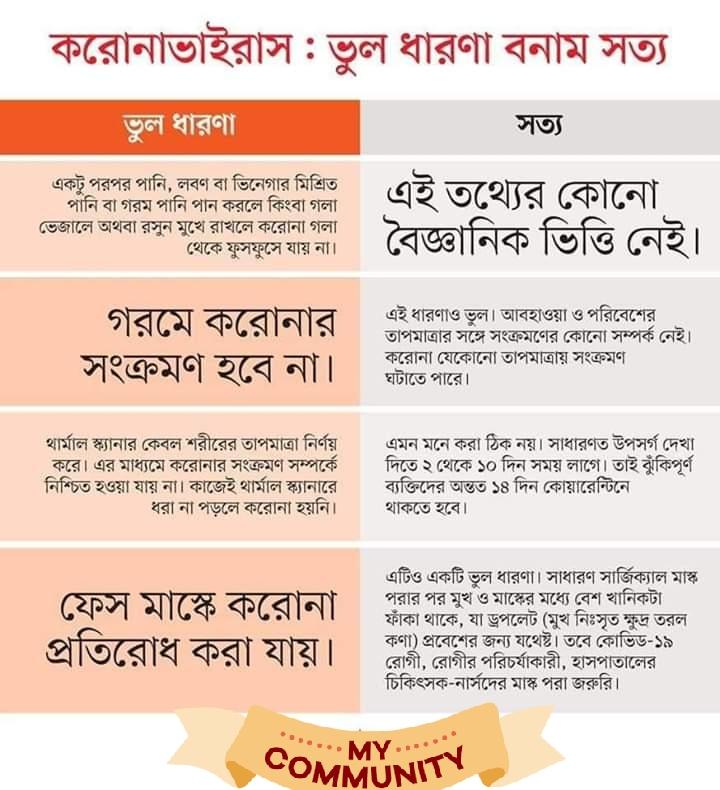 করোনাভাইরাস : ভুল ধারণা বনাম সত্য

| ভুল ধারণা | সত্য |
|---|---|
| একটু পরপর পানি, লবণ বা ভিনেগার মিশ্রিত পানি বা গরম পানি পান করলে কিংবা গলা ভেজালে অথবা রসুন মুখে রাখলে করোনা গলা থেকে ফুসফুসে যায় না। | এই তথ্যের কোনো বৈজ্ঞানিক ভিত্তি নেই। |
| গরমে করোনার সংক্রমণ হবে না। | এই ধারণাও ভুল। আবহাওয়া ও পরিবেশের তাপমাত্রার সঙ্গে সংক্রমণের কোনো সম্পর্ক নেই। করোনা যেকোনো তাপমাত্রায় সংক্রমণ ঘটাতে পারে। |
| থার্মাল স্ক্যানার কেবল শরীরের তাপমাত্রা নির্ণয় করে। এর মাধ্যমে করোনার সংক্রমণ সম্পর্কে নিশ্চিত হওয়া যায় না। কাজেই থার্মাল স্ক্যানারে ধরা না পড়লে করোনা হয়নি। | এমন মনে করা ঠিক নয়। সাধারণত উপসর্গ দেখা দিতে ২ থেকে ১০ দিন সময় লাগে। তাই ঝুঁকিপূর্ণ ব্যক্তিদের অন্তত ১৪ দিন কোয়ারেন্টিনে থাকতে হবে। |
| ফেস মাস্কে করোনা প্রতিরোধ করা যায়। | এটিও একটি ভুল ধারণা। সাধারণ সার্জিক্যাল মাস্ক পরার পর মুখ ও মাস্কের মধ্যে বেশ খানিকটা ফাঁকা থাকে, যা ড্রপলেট (মুখ নিঃসৃত ক্ষুদ্র তরল কণা) প্রবেশের জন্য যথেষ্ট। তবে কোভিড-১৯ রোগী, রোগীর পরিচর্যাকারী, হাসপাতালের চিকিৎসক-নার্সদের মাস্ক পরা জরুরি। |

MY COMMUNITY